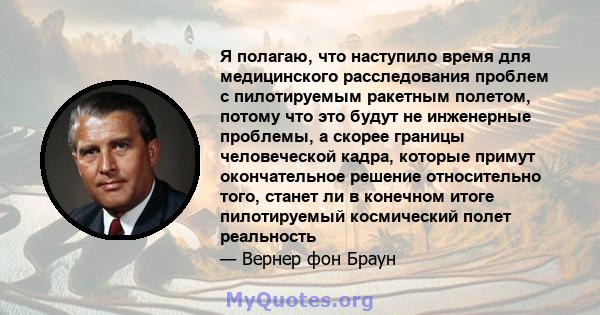 Я полагаю, что наступило время для медицинского расследования проблем с пилотируемым ракетным полетом, потому что это будут не инженерные проблемы, а скорее границы человеческой кадра, которые примут окончательное решение относительно того, станет ли в конечном итоге пилотируемый космический полет реальность

— Вернер фон Браун

MyQuotes.org